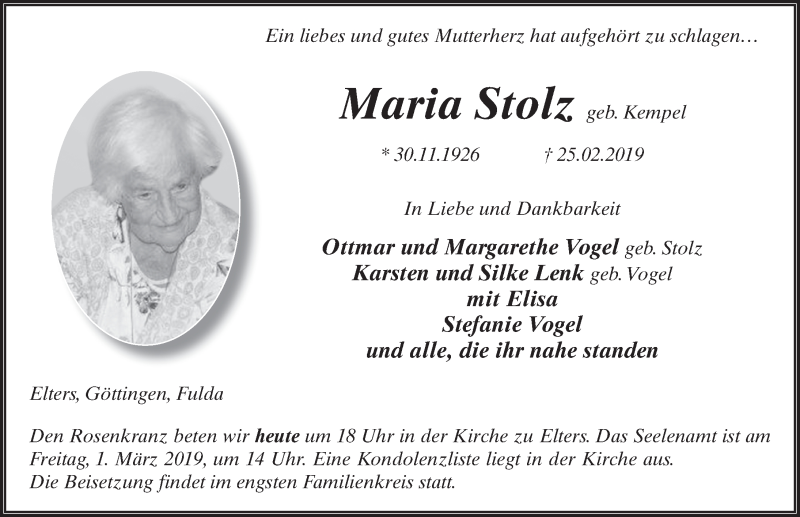 Ein liebes und gutes Mutterherz hat aufgehört zu schlagen…

Maria Stolz geb. Kempel

* 30.11.1926 † 25.02.2019

In Liebe und Dankbarkeit

Ottmar und Margarethe Vogel geb. Stolz
Karsten und Silke Lenk geb. Vogel
mit Elisa
Stefanie Vogel
und alle, die ihr nahe standen

Elters, Göttingen, Fulda

Den Rosenkranz beten wir heute um 18 Uhr in der Kirche zu Elters. Das Seelenamt ist am Freitag, 1. März 2019, um 14 Uhr. Eine Kondolenzliste liegt in der Kirche aus.
Die Beisetzung findet im engsten Familienkreis statt.